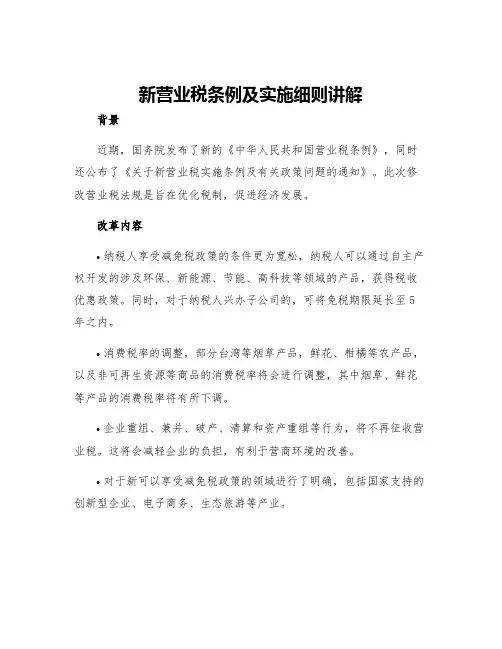 新营业税条例及实施细则讲解

背景

近期，国务院发布了新的《中华人民共和国营业税条例》，同时还公布了《关于新营业税实施条例及有关政策问题的通知》。此次修改营业税法规是旨在优化税制，促进经济发展。

改革内容

• 纳税人享受减免税政策的条件更为宽松，纳税人可以通过自主产权开发的涉及环保、新能源、节能、高科技等领域的产品，获得税收优惠政策。同时，对于纳税人兴办子公司的，可将免税期限延长至5年之内。

• 消费税率的调整，部分台湾等烟草产品，鲜花、柑橘等农产品，以及非可再生资源等商品的消费税率将会进行调整，其中烟草、鲜花等产品的消费税率将有所下调。

• 企业重组、兼并、破产、清算和资产重组等行为，将不再征收营业税。这将会减轻企业的负担，有利于营商环境的改善。

• 对于新可以享受减免税政策的领域进行了明确，包括国家支持的创新型企业、电子商务、生态旅游等产业。